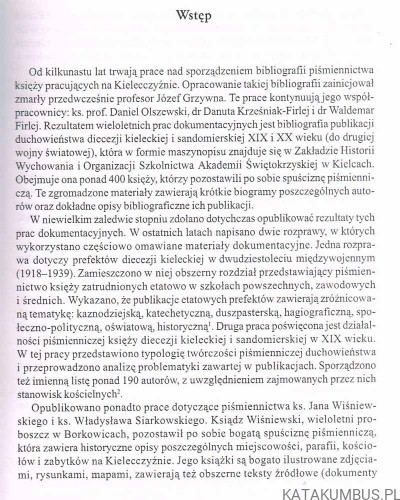 Wstęp

Od kilkunastu lat trwają prace nad sporządzeniem bibliografii piśmiennictwa księży pracujących na Kielecczyźnie. Opracowanie takiej bibliografii zainicjował zmarły przedwcześnie profesor Józef Grzywna. Te prace kontynuują jego współpracownicy: ks. prof. Daniel Olszewski, dr Danuta Krześniak-Firlej i dr Waldemar Firlej. Rezultatem wieloletnich prac dokumentacyjnych jest bibliografia publikacji duchowieństwa diecezji kieleckiej i sandomierskiej XIX i XX wieku (do drugiej wojny światowej), która w formie maszynopisu znajduje się w Zakładzie Historii Wychowania i Organizacji Szkolnictwa Akademii Świętokrzyskiej w Kielcach. Obejmuje ona ponad 400 księży, którzy pozostawili po sobie spuściznę piśmienniczą. Te zgromadzone materiały zawierają krótkie biogramy poszczególnych autorów oraz dokładne opisy bibliograficzne ich publikacji.

W niewielkim zaledwie stopniu zdołano dotychczas opublikować rezultaty tych prac dokumentacyjnych. W ostatnich latach napisano dwie rozprawy, w których wykorzystano częściowo omawiane materiały dokumentacyjne. Jedna rozprawa dotyczy prefektów diecezji kieleckiej w dwudziestoleciu międzywojennym (1918–1939). Zamieszczono w niej obszerny rozdział przedstawiający piśmiennictwo księży zatrudnionych etatowo w szkołach powszechnych, zawodowych i średnich. Wykazano, że publikacje etatowych prefektów zawierają zróżnicowaną tematykę: kaznodziejską, katechetyczną, duszpasterską, hagiograficzną, społeczno-polityczną, oświatową, historyczną$^1$. Druga praca poświęcona jest działalności piśmienniczej księży diecezji kieleckiej i sandomierskiej w XIX wieku. W tej pracy przedstawiono typologię twórczości piśmienniczej duchowieństwa i przeprowadzono analizę problematyki zawartej w publikacjach. Sporządzono też imienną listę ponad 190 autorów, z uwzględnieniem zajmowanych przez nich stanowisk kościelnych$^2$.

Opublikowano ponadto prace dotyczące piśmiennictwa ks. Jana Wiśniewskiego i ks. Władysława Siarkowskiego. Ksiądz Wiśniewski, wieloletni proboszcz w Borkowicach, pozostawił po sobie bogatą spuściznę piśmienniczą, która zawiera historyczne opisy poszczególnych miejscowości, parafii, kościołów i zabytków na Kielecczyźnie. Jego książki są bogato ilustrowane zdjęciami, rysunkami, mapami, zawierają też obszerne teksty źródłowe (dokumenty

KATAKUMBUS.PL